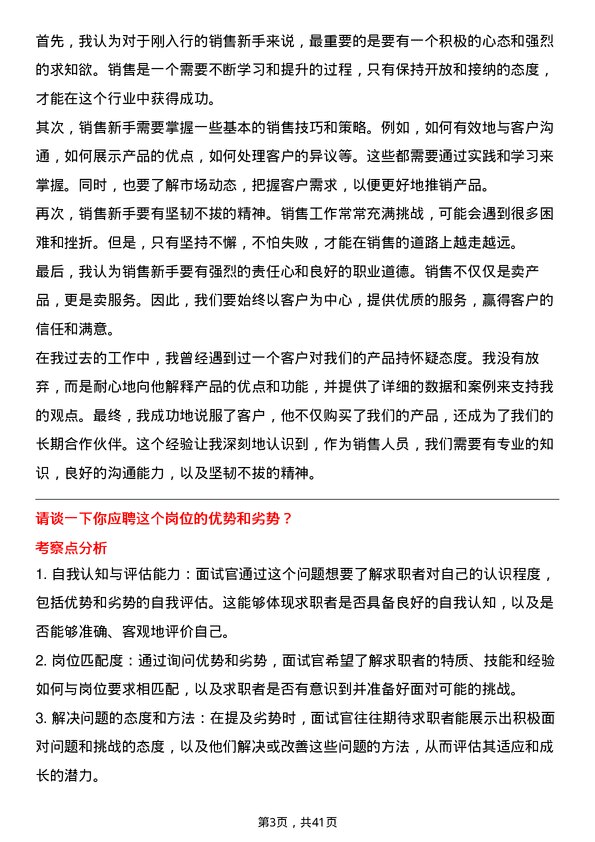 首先，我认为对于刚入行的销售新手来说，最重要的是要有一个积极的心态和强烈的求知欲。销售是一个需要不断学习和提升的过程，只有保持开放和接纳的态度，才能在这个行业中获得成功。
其次，销售新手需要掌握一些基本的销售技巧和策略。例如，如何有效地与客户沟通，如何展示产品的优点，如何处理客户的异议等。这些都需要通过实践和学习来掌握。同时，也要了解市场动态，把握客户需求，以便更好地推销产品。
再次，销售新手要有坚韧不拔的精神。销售工作常常充满挑战，可能会遇到很多困难和挫折。但是，只有坚持不懈，不怕失败，才能在销售的道路上越走越远。
最后，我认为销售新手要有强烈的责任心和良好的职业道德。销售不仅仅是卖产品，更是卖服务。因此，我们要始终以客户为中心，提供优质的服务，赢得客户的信任和满意。
在我过去的工作中，我曾经遇到过一个客户对我们的产品持怀疑态度。我没有放弃，而是耐心地向他解释产品的优点和功能，并提供了详细的数据和案例来支持我的观点。最终，我成功地说服了客户，他不仅购买了我们的产品，还成为了我们的长期合作伙伴。这个经验让我深刻地认识到，作为销售人员，我们需要有专业的知识，良好的沟通能力，以及坚韧不拔的精神。

请谈一下你应聘这个岗位的优势和劣势？
考察点分析
1. 自我认知与评估能力：面试官通过这个问题想要了解求职者对自己的认识程度，包括优势和劣势的自我评估。这能够体现求职者是否具备良好的自我认知，以及是否能够准确、客观地评价自己。
2. 岗位匹配度：通过询问优势和劣势，面试官希望了解求职者的特质、技能和经验如何与岗位要求相匹配，以及求职者是否有意识到并准备好面对可能的挑战。
3. 解决问题的态度和方法：在提及劣势时，面试官往往期待求职者能展示出积极面对问题和挑战的态度，以及他们解决或改善这些问题的方法，从而评估其适应和成长的潜力。

第3页，共41页